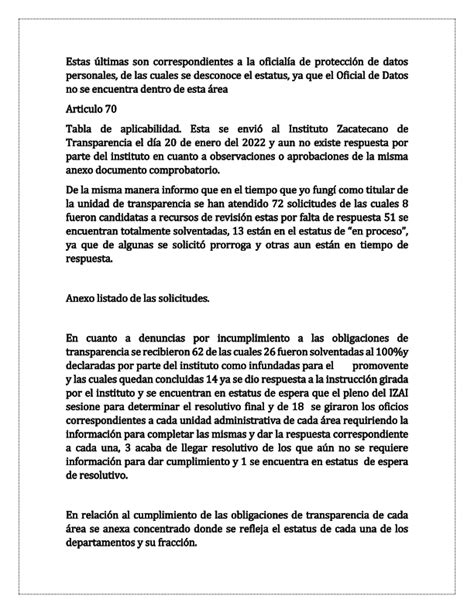 Estas últimas son correspondientes a la oficialía de protección de datos personales, de las cuales se desconoce el estatus, ya que el Oficial de Datos no se encuentra dentro de esta área

Articulo 70

Tabla de aplicabilidad. Esta se envió al Instituto Zacatecano de Transparencia el día 20 de enero del 2022 y aun no existe respuesta por parte del instituto en cuanto a observaciones o aprobaciones de la misma anexo documento comprobatorio.

De la misma manera informo que en el tiempo que yo fungí como titular de la unidad de transparencia se han atendido 72 solicitudes de las cuales 8 fueron candidatas a recursos de revisión estas por falta de respuesta 51 se encuentran totalmente solventadas, 13 están en el estatus de "en proceso", ya que de algunas se solicitó prorroga y otras aun están en tiempo de respuesta.

Anexo listado de las solicitudes.

En cuanto a denuncias por incumplimiento a las obligaciones de transparencia se recibieron 62 de las cuales 26 fueron solventadas al 100%y declaradas por parte del instituto como infundadas para el promovente y las cuales quedan concluidas 14 ya se dio respuesta a la instrucción girada por el instituto y se encuentran en estatus de espera que el pleno del IZAI sesione para determinar el resolutivo final y de 18 se giraron los oficios correspondientes a cada unidad administrativa de cada área requiriendo la información para completar las mismas y dar la respuesta correspondiente a cada una, 3 acaba de llegar resolutivo de los que aún no se requiere información para dar cumplimiento y 1 se encuentra en estatus de espera de resolutivo.

En relación al cumplimiento de las obligaciones de transparencia de cada área se anexa concentrado donde se refleja el estatus de cada una de los departamentos y su fracción.